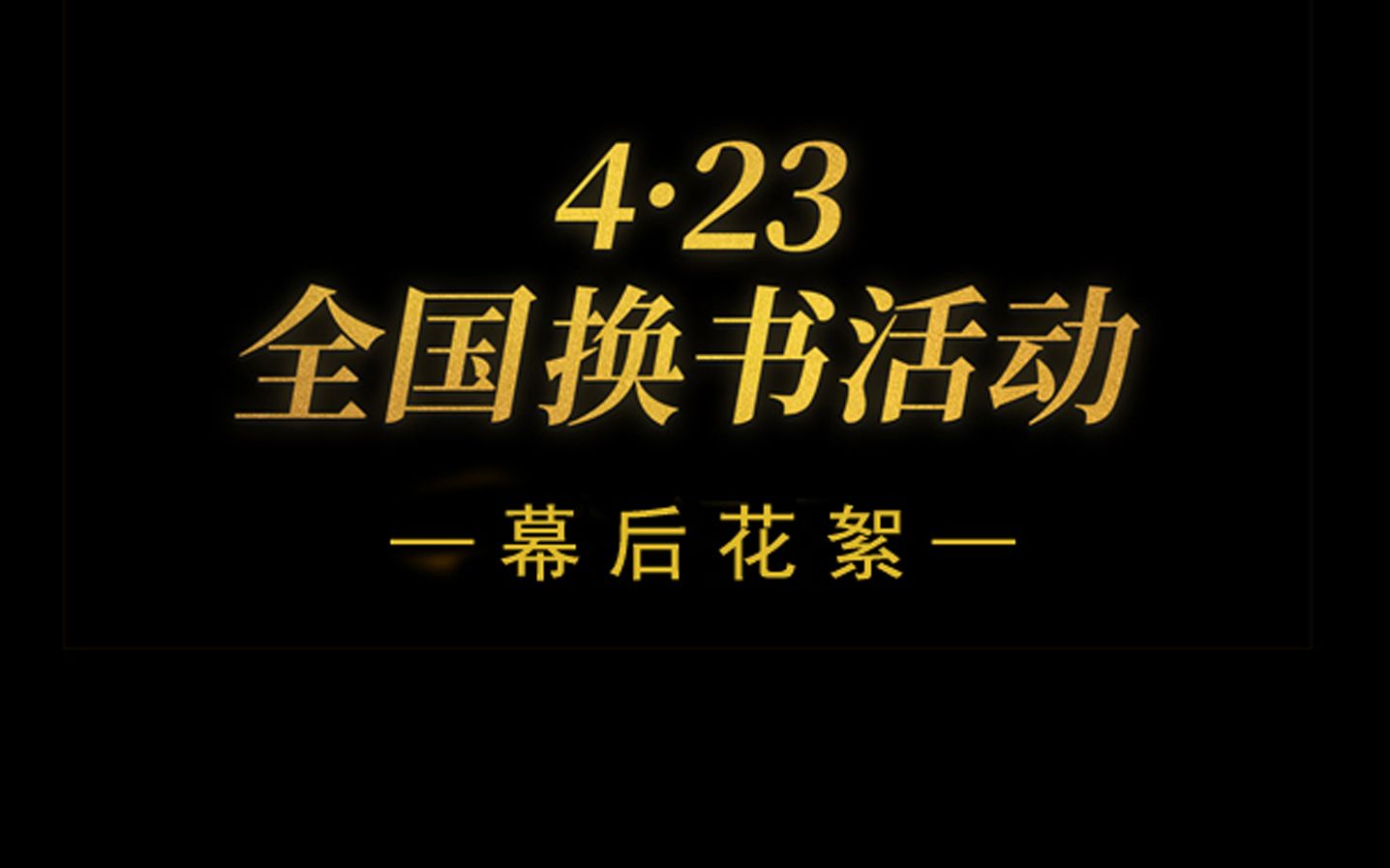 4·23
全国换书活动

— 幕后花絮 —